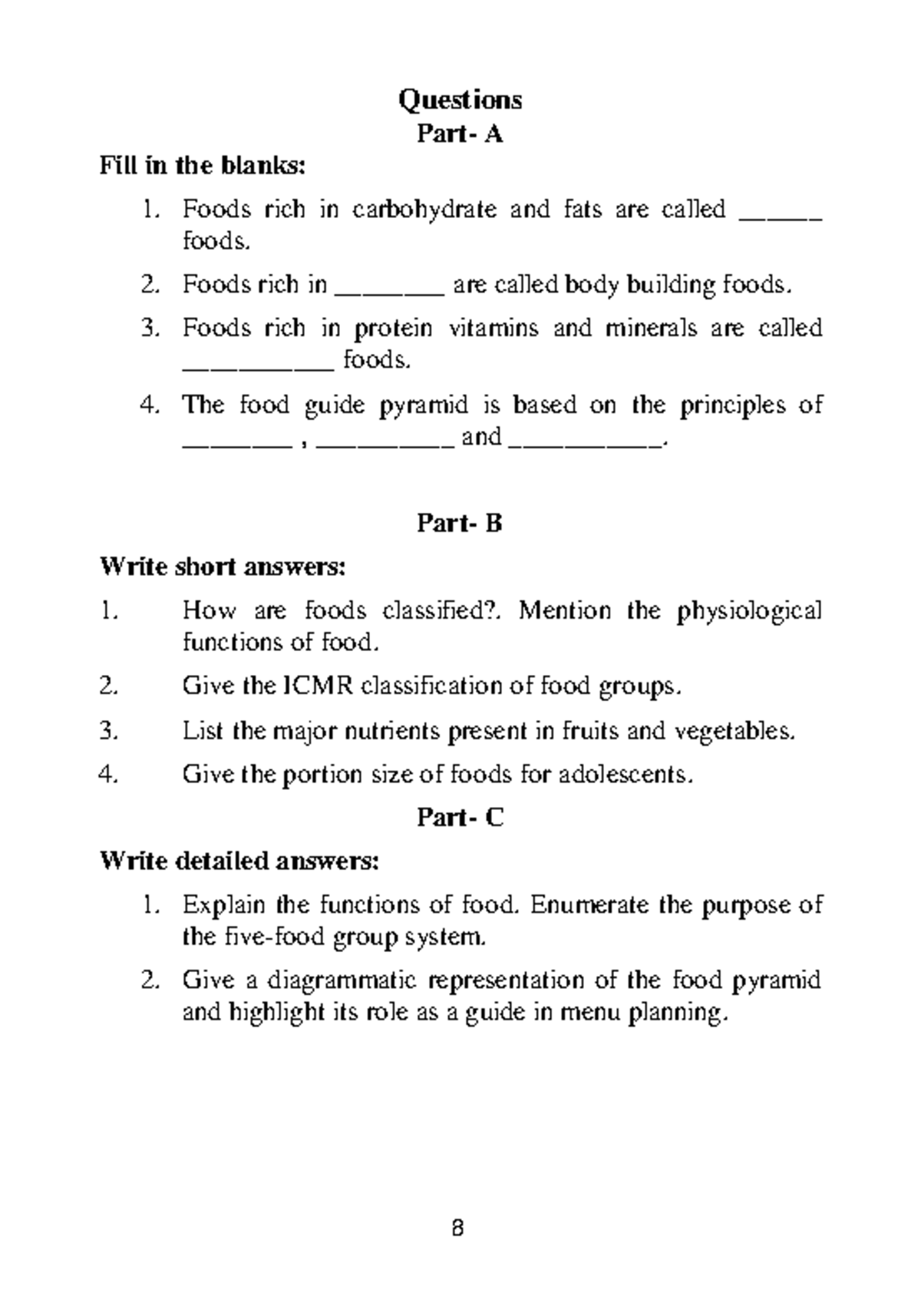 Questions

Part- A

Fill in the blanks:

1. Foods rich in carbohydrate and fats are called ______ foods.

2. Foods rich in ________ are called body building foods.

3. Foods rich in protein vitamins and minerals are called ___________ foods.

4. The food guide pyramid is based on the principles of ________ , __________ and ___________.

Part- B

Write short answers:

1. How are foods classified?. Mention the physiological functions of food.

2. Give the ICMR classification of food groups.

3. List the major nutrients present in fruits and vegetables.

4. Give the portion size of foods for adolescents.

Part- C

Write detailed answers:

1. Explain the functions of food. Enumerate the purpose of the five-food group system.

2. Give a diagrammatic representation of the food pyramid and highlight its role as a guide in menu planning.

8